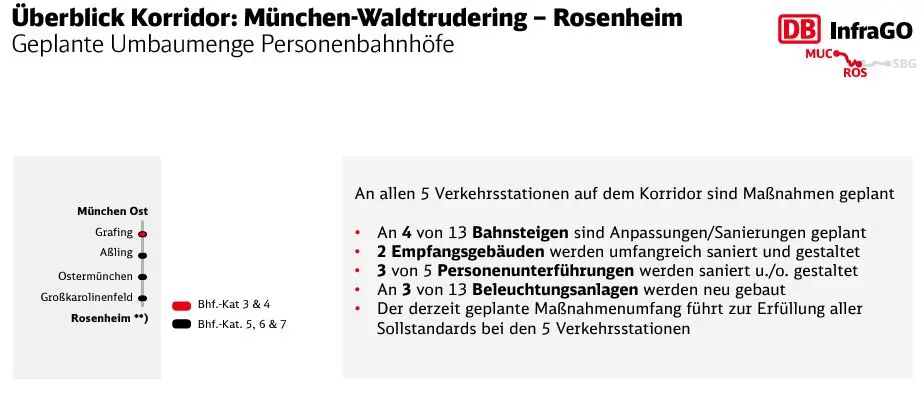 Überblick Korridor: München-Waldtrudering – Rosenheim
Geplante Umbaumenge Personenbahnhöfe

DB InfraGO

MUC
ROS
SBG

München Ost
Grafing
Aßling
Ostermünchen
Großkarolinenfeld
Rosenheim **)

Bhf.-Kat 3 & 4
Bhf.-Kat. 5, 6 & 7

An allen 5 Verkehrsstationen auf dem Korridor sind Maßnahmen geplant

• An **4** von 13 **Bahnsteigen** sind Anpassungen/Sanierungen geplant
• **2 Empfangsgebäuden** werden umfangreich saniert und gestaltet
• **3** von 5 **Personenunterführungen** werden saniert u./o. gestaltet
• An **3** von 13 **Beleuchtungsanlagen** werden neu gebaut
• Der derzeit geplante Maßnahmenumfang führt zur Erfüllung aller Sollstandards bei den 5 Verkehrsstationen